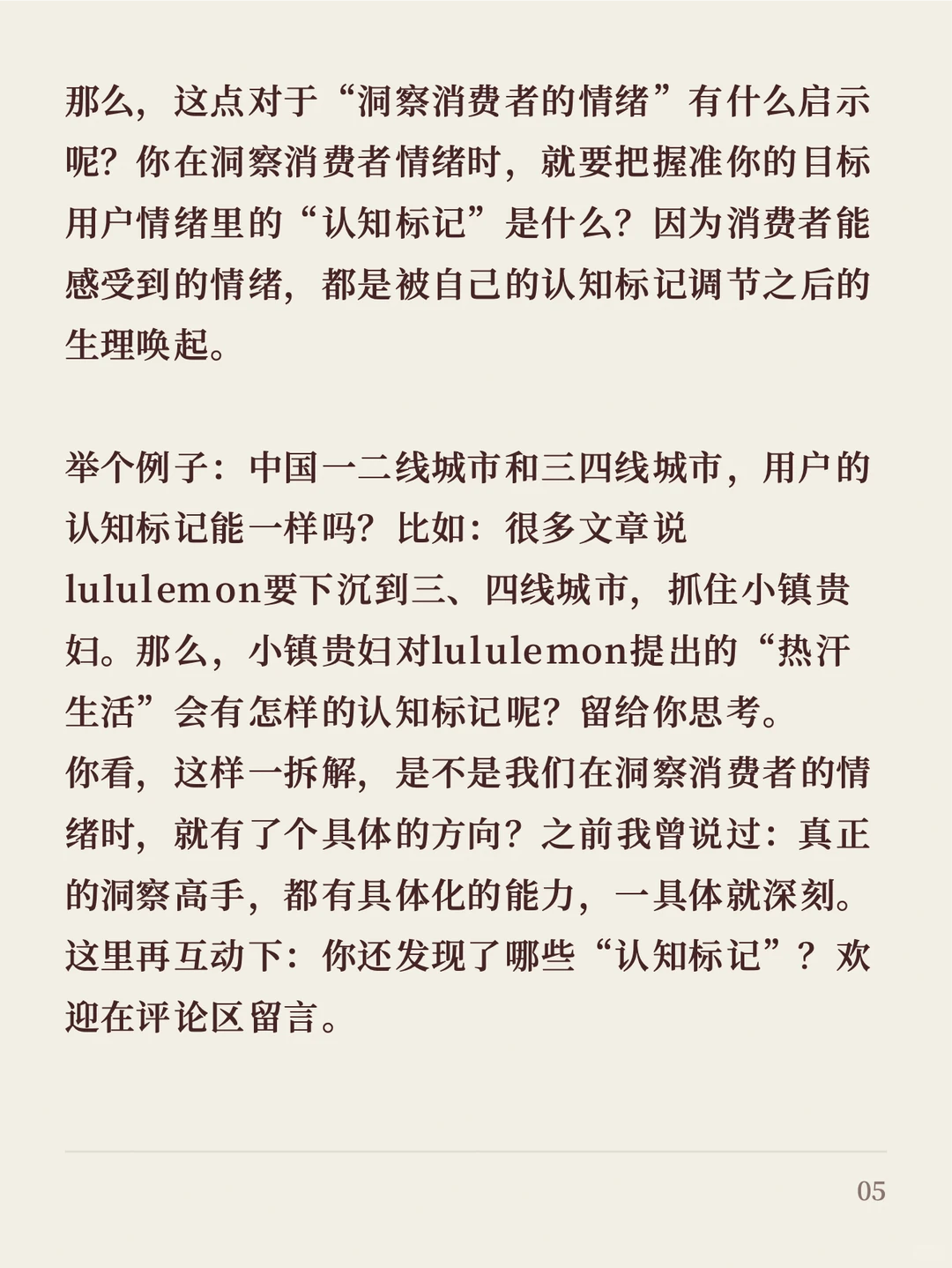 那么，这点对于“洞察消费者的情绪”有什么启示呢？你在洞察消费者情绪时，就要把握准你的目标用户情绪里的“认知标记”是什么？因为消费者能感受到的情绪，都是被自己的认知标记调节之后的生理唤起。

举个例子：中国一二线城市和三四线城市，用户的认知标记能一样吗？比如：很多文章说lululemon要下沉到三、四线城市，抓住小镇贵妇。那么，小镇贵妇对lululemon提出的“热汗生活”会有怎样的认知标记呢？留给你思考。
你看，这样一拆解，是不是我们在洞察消费者的情绪时，就有了个具体的方向？之前我曾说过：真正的洞察高手，都有具体化的能力，一具体就深刻。
这里再互动下：你还发现了哪些“认知标记”？欢迎在评论区留言。

05